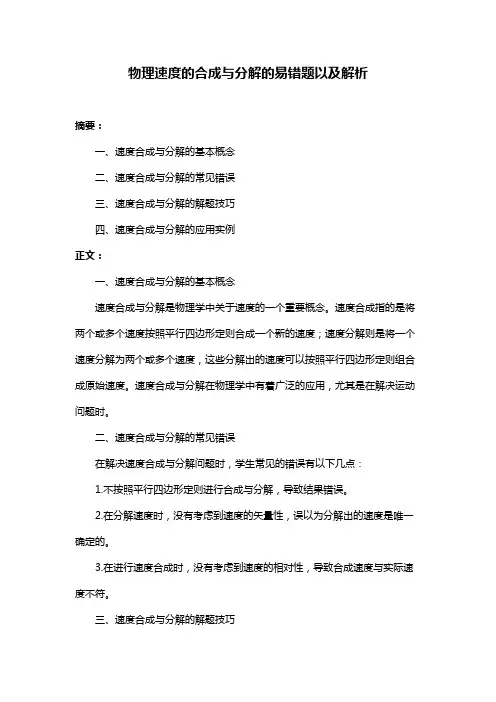 物理速度的合成与分解的易错题以及解析

摘要：

一、速度合成与分解的基本概念

二、速度合成与分解的常见错误

三、速度合成与分解的解题技巧

四、速度合成与分解的应用实例

正文：

一、速度合成与分解的基本概念

速度合成与分解是物理学中关于速度的一个重要概念。速度合成指的是将两个或多个速度按照平行四边形定则合成一个新的速度；速度分解则是将一个速度分解为两个或多个速度，这些分解出的速度可以按照平行四边形定则组合成原始速度。速度合成与分解在物理学中有着广泛的应用，尤其是在解决运动问题时。

二、速度合成与分解的常见错误

在解决速度合成与分解问题时，学生常见的错误有以下几点：

1.不按照平行四边形定则进行合成与分解，导致结果错误。

2.在分解速度时，没有考虑到速度的矢量性，误以为分解出的速度是唯一确定的。

3.在进行速度合成时，没有考虑到速度的相对性，导致合成速度与实际速度不符。

三、速度合成与分解的解题技巧